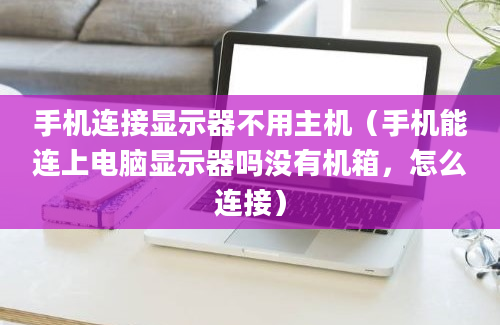 手机连接显示器不用主机（手机能连上电脑显示器吗没有机箱，怎么连接）